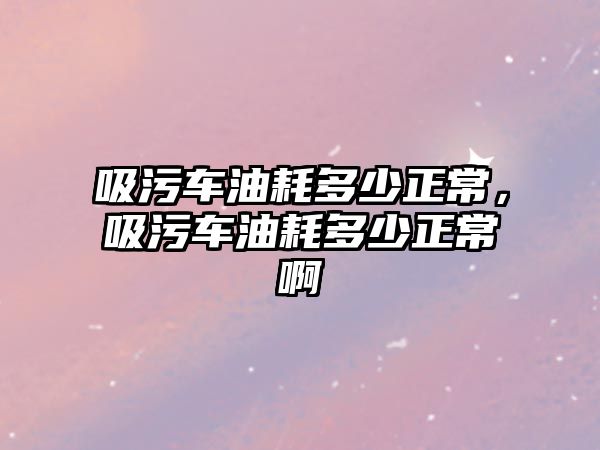 吸污车油耗多少正常，吸污车油耗多少正常啊